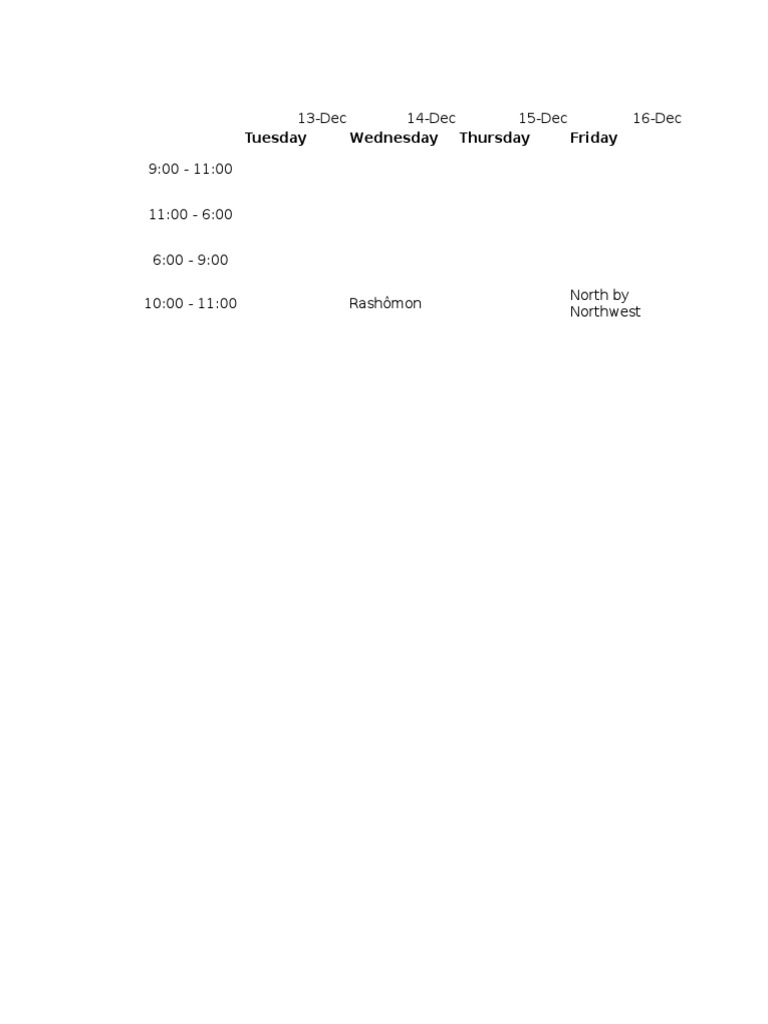 |  | 13-Dec | 14-Dec | 15-Dec | 16-Dec |
|---|---|---|---|---|
|  | **Tuesday** | **Wednesday** | **Thursday** | **Friday** |
| 9:00 - 11:00 |  |  |  |  |
| 11:00 - 6:00 |  |  |  |  |
| 6:00 - 9:00 |  |  |  |  |
| 10:00 - 11:00 |  | Rashômon |  | North by Northwest |